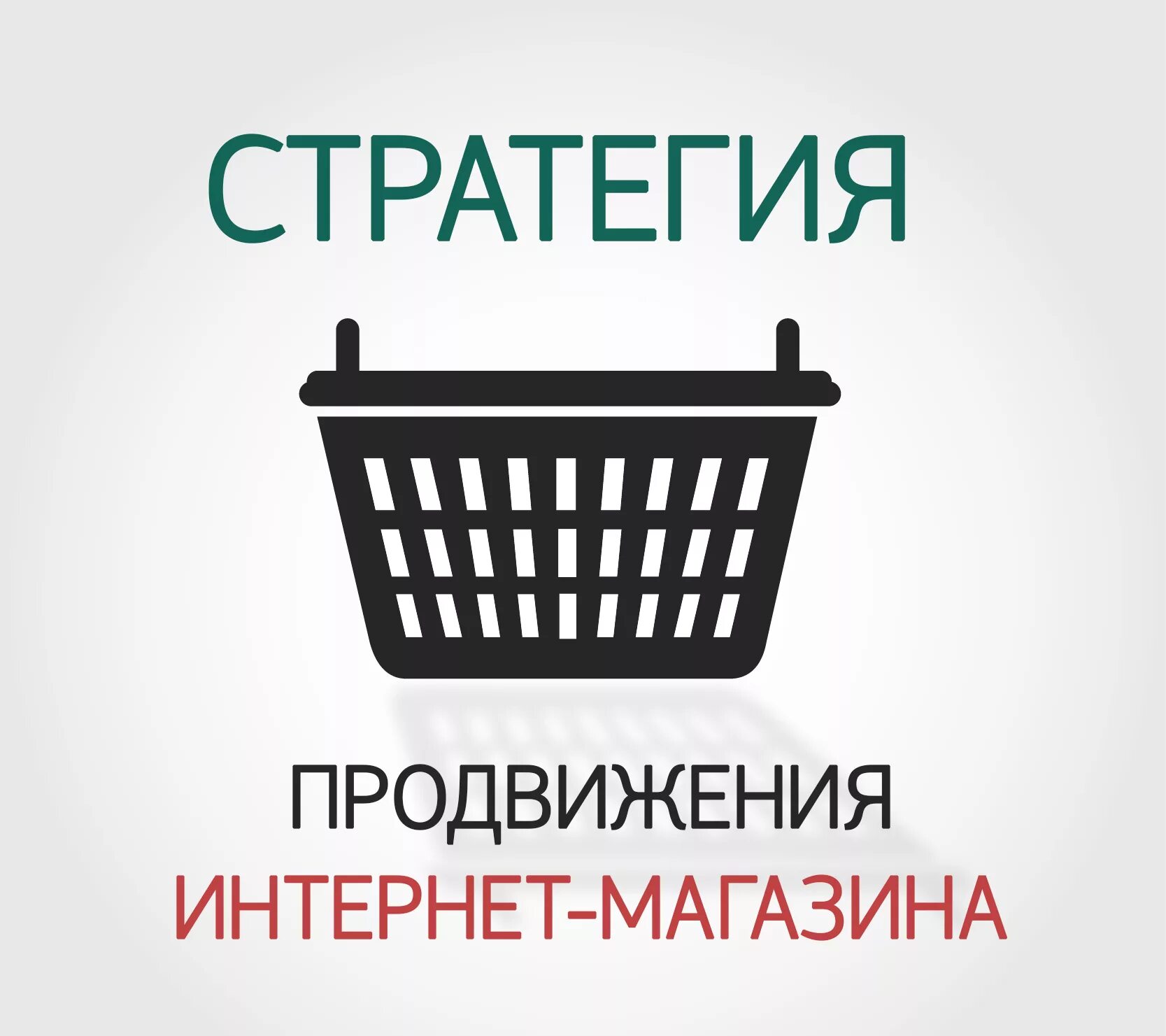 СТРАТЕГИЯ

ПРОДВИЖЕНИЯ
ИНТЕРНЕТ-МАГАЗИНА